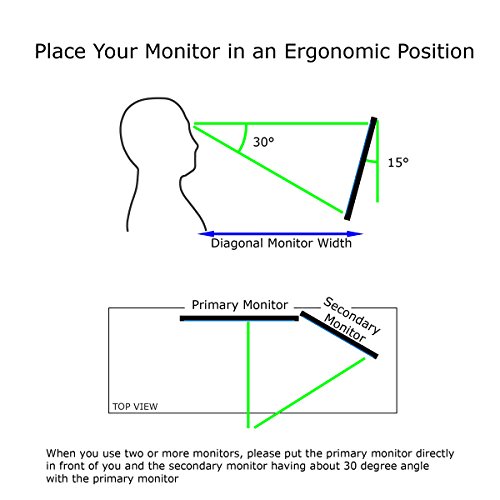 Place Your Monitor in an Ergonomic Position

30°

15°

Diagonal Monitor Width

Primary Monitor

Secondary Monitor

TOP VIEW

When you use two or more monitors, please put the primary monitor directly in front of you and the secondary monitor having about 30 degree angle with the primary monitor